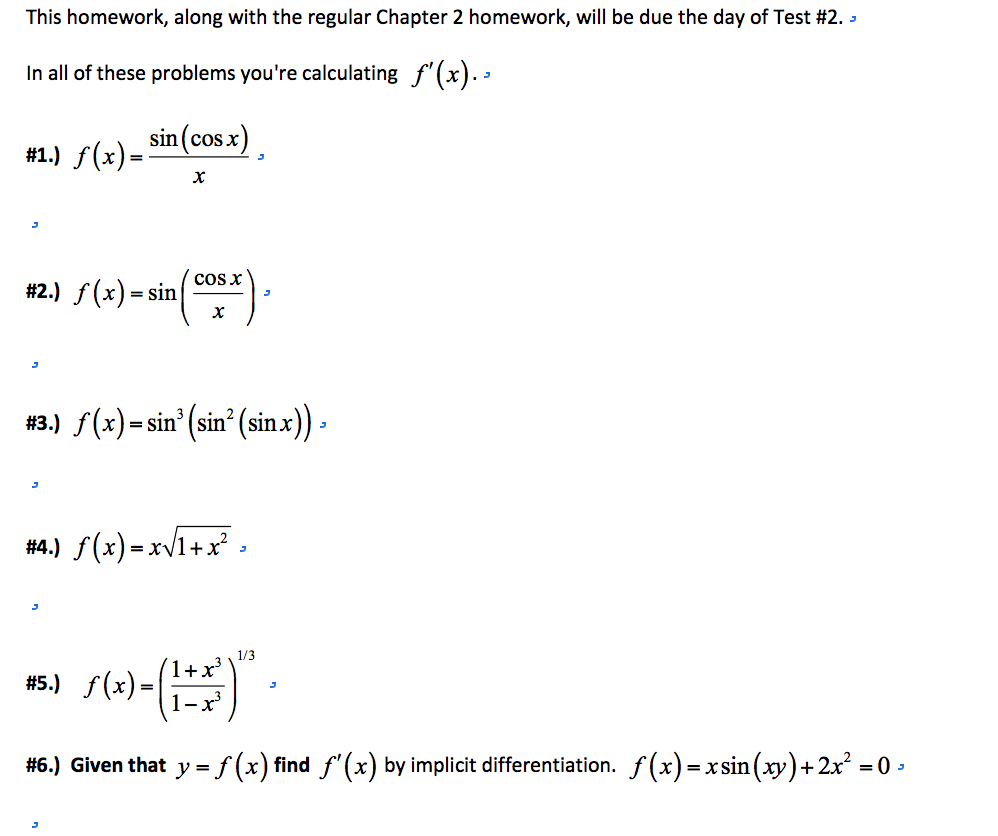 This homework, along with the regular Chapter 2 homework, will be due the day of Test #2.

In all of these problems you're calculating $f'(x)$.

#1.) $f(x)=\frac{\sin(\cos x)}{x}$

#2.) $f(x)=\sin\left(\frac{\cos x}{x}\right)$

#3.) $f(x)=\sin^3\left(\sin^2(\sin x)\right)$

#4.) $f(x)=x\sqrt{1+x^2}$

#5.) $f(x)=\left(\frac{1+x^3}{1-x^3}\right)^{1/3}$

#6.) Given that $y=f(x)$ find $f'(x)$ by implicit differentiation. $f(x)=x\sin(xy)+2x^2=0$